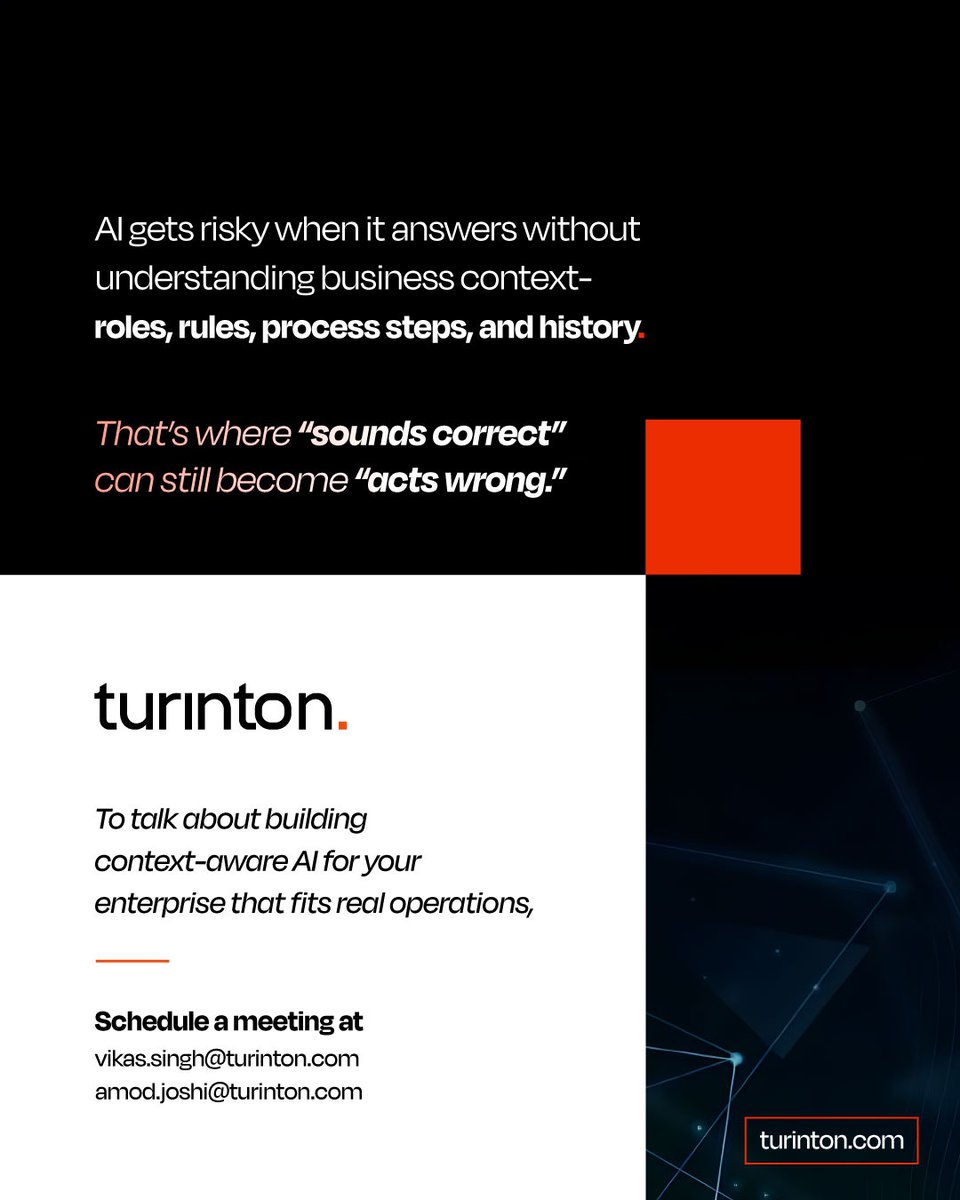 AI gets risky when it answers without understanding business context- roles, rules, process steps, and history.

That's where "sounds correct" can still become "acts wrong."

turinton.

To talk about building context-aware AI for your enterprise that fits real operations,

Schedule a meeting at
vikas.singh@turinton.com
amod.joshi@turinton.com

turinton.com